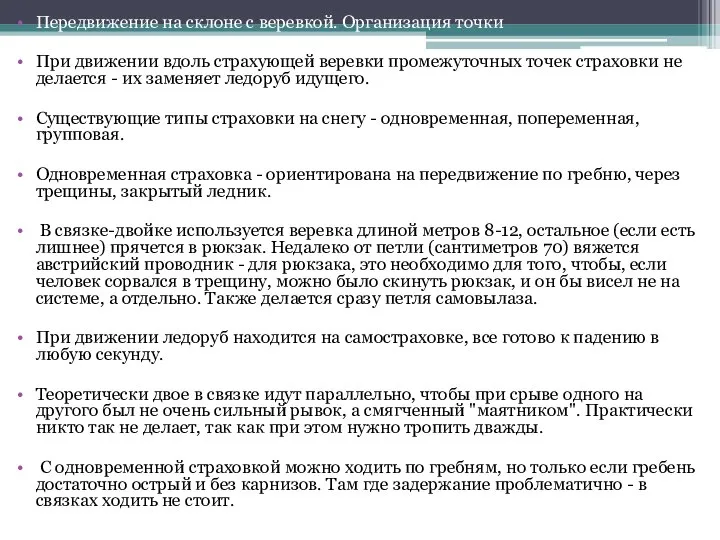 • Передвижение на склоне с веревкой. Организация точки

• При движении вдоль страхующей веревки промежуточных точек страховки не делается - их заменяет ледоруб идущего.

• Существующие типы страховки на снегу - одновременная, попеременная, групповая.

• Одновременная страховка - ориентирована на передвижение по гребню, через трещины, закрытый ледник.

• В связке-двойке используется веревка длиной метров 8-12, остальное (если есть лишнее) прячется в рюкзак. Недалеко от петли (сантиметров 70) вяжется австрийский проводник - для рюкзака, это необходимо для того, чтобы, если человек сорвался в трещину, можно было скинуть рюкзак, и он бы висел не на системе, а отдельно. Также делается сразу петля самовылаза.

• При движении ледоруб находится на самостраховке, все готово к падению в любую секунду.

• Теоретически двое в связке идут параллельно, чтобы при срыве одного на другого был не очень сильный рывок, а смягченный "маятником". Практически никто так не делает, так как при этом нужно тропить дважды.

• С одновременной страховкой можно ходить по гребням, но только если гребень достаточно острый и без карнизов. Там где задержание проблематично - в связках ходить не стоит.